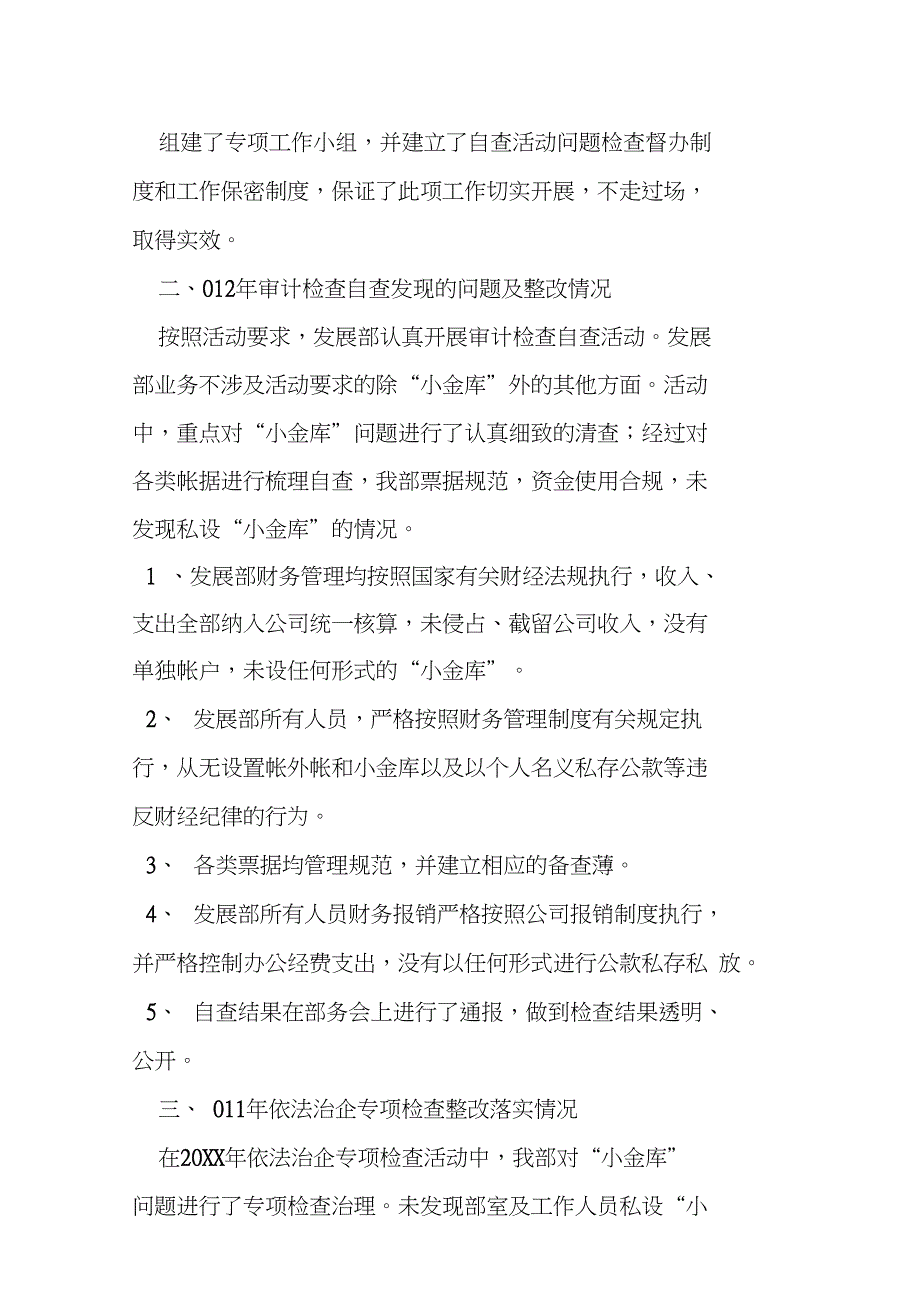 组建了专项工作小组，并建立了自查活动问题检查督办制度和工作保密制度，保证了此项工作切实开展，不走过场，取得实效。

二、012年审计检查自查发现的问题及整改情况

按照活动要求，发展部认真开展审计检查自查活动。发展部业务不涉及活动要求的除“小金库”外的其他方面。活动中，重点对“小金库”问题进行了认真细致的清查；经过对各类帐据进行梳理自查，我部票据规范，资金使用合规，未发现私设“小金库”的情况。

1 、发展部财务管理均按照国家有关财经法规执行，收入、支出全部纳入公司统一核算，未侵占、截留公司收入，没有单独帐户，未设任何形式的“小金库”。

2、 发展部所有人员，严格按照财务管理制度有关规定执行，从无设置帐外帐和小金库以及以个人名义私存公款等违反财经纪律的行为。

3、 各类票据均管理规范，并建立相应的备查薄。

4、 发展部所有人员财务报销严格按照公司报销制度执行，并严格控制办公经费支出，没有以任何形式进行公款私存私 放。

5、 自查结果在部务会上进行了通报，做到检查结果透明、公开。

三、 011年依法治企专项检查整改落实情况

在20XX年依法治企专项检查活动中，我部对“小金库”问题进行了专项检查治理。未发现部室及工作人员私设“小